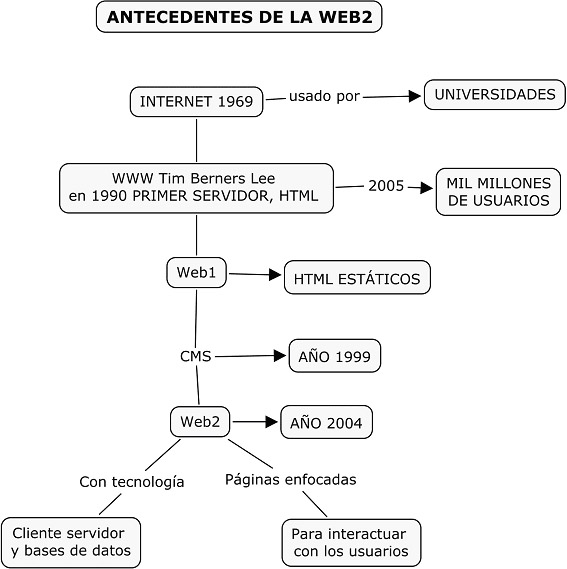 ANTECEDENTES DE LA WEB2

INTERNET 1969

usado por

UNIVERSIDADES

WWW Tim Berners Lee en 1990 PRIMER SERVIDOR, HTML

2005

MIL MILLONES DE USUARIOS

Web1

HTML ESTÁTICOS

CMS

AÑO 1999

Web2

AÑO 2004

Con tecnología

Cliente servidor y bases de datos

Páginas enfocadas

Para interactuar con los usuarios